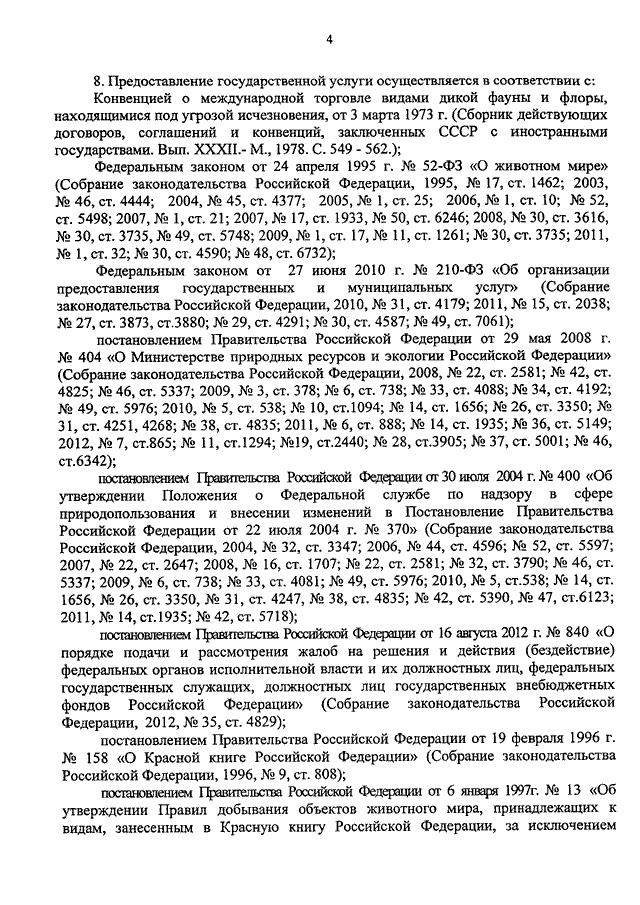 4

8. Предоставление государственной услуги осуществляется в соответствии с:

Конвенцией о международной торговле видами дикой фауны и флоры, находящимися под угрозой исчезновения, от 3 марта 1973 г. (Сборник действующих договоров, соглашений и конвенций, заключенных СССР с иностранными государствами. Вып. XXXII.- М., 1978. С. 549 - 562.);

Федеральным законом от 24 апреля 1995 г. № 52-ФЗ «О животном мире» (Собрание законодательства Российской Федерации, 1995, № 17, ст. 1462; 2003, № 46, ст. 4444; 2004, № 45, ст. 4377; 2005, № 1, ст. 25; 2006, № 1, ст. 10; № 52, ст. 5498; 2007, № 1, ст. 21; 2007, № 17, ст. 1933, № 50, ст. 6246; 2008, № 30, ст. 3616, № 30, ст. 3735, № 49, ст. 5748; 2009, № 1, ст. 17, № 11, ст. 1261; № 30, ст. 3735; 2011, № 1, ст. 32; № 30, ст. 4590; № 48, ст. 6732);

Федеральным законом от 27 июня 2010 г. № 210-ФЗ «Об организации предоставления государственных и муниципальных услуг» (Собрание законодательства Российской Федерации, 2010, № 31, ст. 4179; 2011, № 15, ст. 2038; № 27, ст. 3873, ст.3880; № 29, ст. 4291; № 30, ст. 4587; № 49, ст. 7061);

постановлением Правительства Российской Федерации от 29 мая 2008 г. № 404 «О Министерстве природных ресурсов и экологии Российской Федерации» (Собрание законодательства Российской Федерации, 2008, № 22, ст. 2581; № 42, ст. 4825; № 46, ст. 5337; 2009, № 3, ст. 378; № 6, ст. 738; № 33, ст. 4088; № 34, ст. 4192; № 49, ст. 5976; 2010, № 5, ст. 538; № 10, ст.1094; № 14, ст. 1656; № 26, ст. 3350; № 31, ст. 4251, 4268; № 38, ст. 4835; 2011, № 6, ст. 888; № 14, ст. 1935; № 36, ст. 5149; 2012, № 7, ст.865; № 11, ст.1294; №19, ст.2440; № 28, ст.3905; № 37, ст. 5001; № 46, ст.6342);

постановлением Правительства Российской Федерации от 30 июля 2004 г. № 400 «Об утверждении Положения о Федеральной службе по надзору в сфере природопользования и внесении изменений в Постановление Правительства Российской Федерации от 22 июля 2004 г. № 370» (Собрание законодательства Российской Федерации, 2004, № 32, ст. 3347; 2006, № 44, ст. 4596; № 52, ст. 5597; 2007, № 22, ст. 2647; 2008, № 16, ст. 1707; № 22, ст. 2581; № 32, ст. 3790; № 46, ст. 5337; 2009, № 6, ст. 738; № 33, ст. 4081; № 49, ст. 5976; 2010, № 5, ст.538; № 14, ст. 1656, № 26, ст. 3350, № 31, ст. 4247, № 38, ст. 4835; № 42, ст. 5390, № 47, ст.6123; 2011, № 14, ст.1935; № 42, ст. 5718);

постановлением Правительства Российской Федерации от 16 августа 2012 г. № 840 «О порядке подачи и рассмотрения жалоб на решения и действия (бездействие) федеральных органов исполнительной власти и их должностных лиц, федеральных государственных служащих, должностных лиц государственных внебюджетных фондов Российской Федерации» (Собрание законодательства Российской Федерации, 2012, № 35, ст. 4829);

постановлением Правительства Российской Федерации от 19 февраля 1996 г. № 158 «О Красной книге Российской Федерации» (Собрание законодательства Российской Федерации, 1996, № 9, ст. 808);

постановлением Правительства Российской Федерации от 6 января 1997г. № 13 «Об утверждении Правил добывания объектов животного мира, принадлежащих к видам, занесенным в Красную книгу Российской Федерации, за исключением